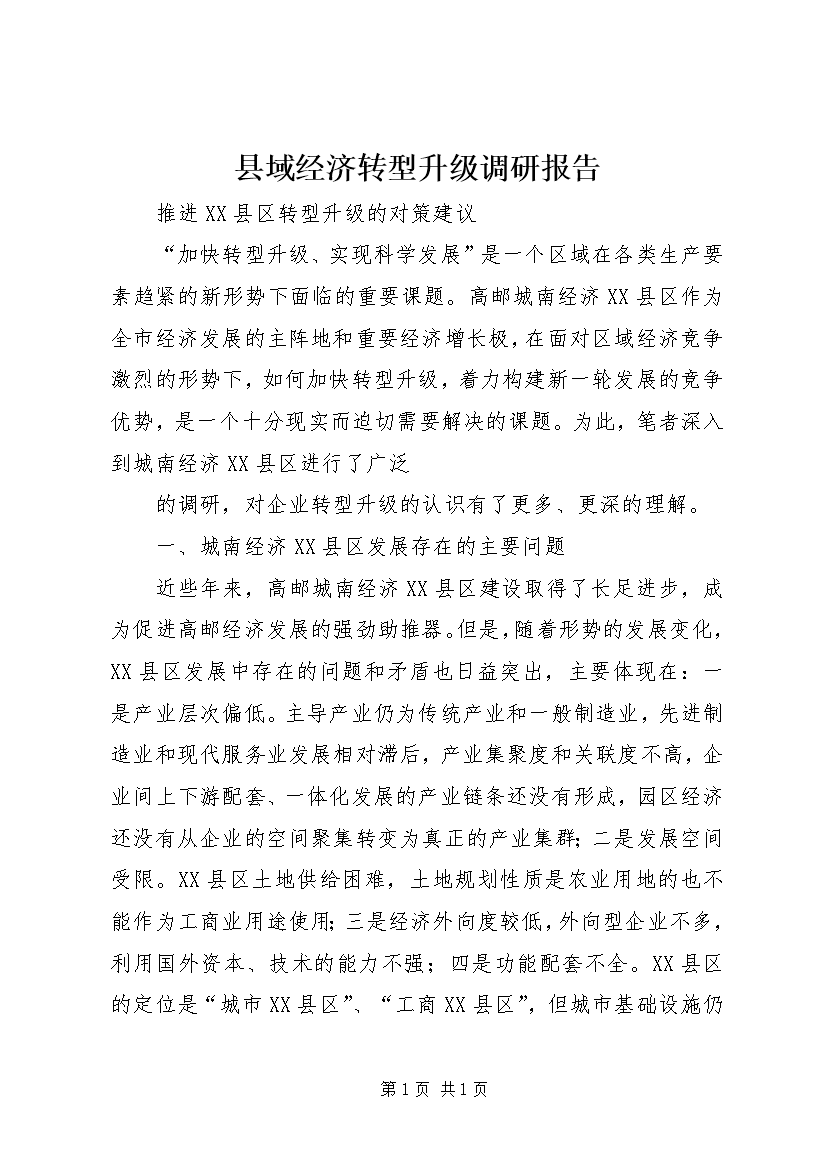 县域经济转型升级调研报告

推进XX县区转型升级的对策建议

“加快转型升级、实现科学发展”是一个区域在各类生产要素趋紧的新形势下面临的重要课题。高邮城南经济XX县区作为全市经济发展的主阵地和重要经济增长极，在面对区域经济竞争激烈的形势下，如何加快转型升级，着力构建新一轮发展的竞争优势，是一个十分现实而迫切需要解决的课题。为此，笔者深入到城南经济XX县区进行了广泛

的调研，对企业转型升级的认识有了更多、更深的理解。

一、城南经济XX县区发展存在的主要问题

近些年来，高邮城南经济XX县区建设取得了长足进步，成为促进高邮经济发展的强劲助推器。但是，随着形势的发展变化，XX县区发展中存在的问题和矛盾也日益突出，主要体现在：一是产业层次偏低。主导产业仍为传统产业和一般制造业，先进制造业和现代服务业发展相对滞后，产业集聚度和关联度不高，企业间上下游配套、一体化发展的产业链条还没有形成，园区经济还没有从企业的空间聚集转变为真正的产业集群；二是发展空间受限。XX县区土地供给困难，土地规划性质是农业用地的也不能作为工商业用途使用；三是经济外向度较低，外向型企业不多，利用国外资本、技术的能力不强；四是功能配套不全。XX县区的定位是“城市XX县区”、“工商XX县区”，但城市基础设施仍

第1页 共1页